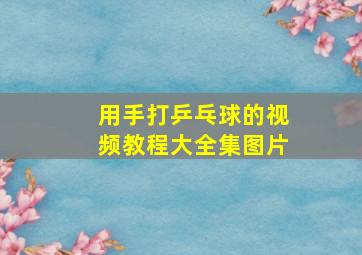 用手打乒乓球的视频教程大全集图片